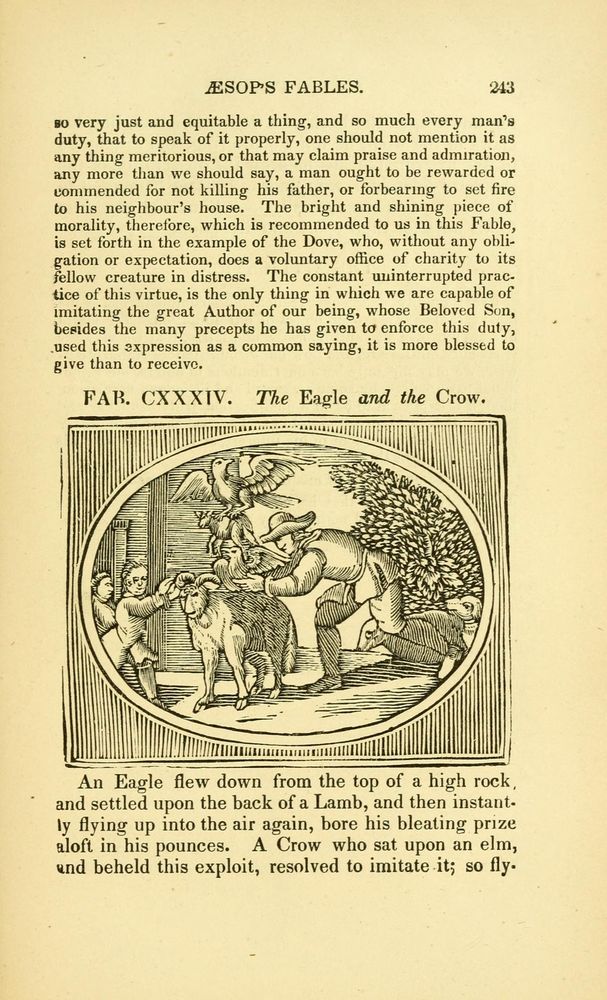 ÆSOP'S FABLES. 243

so very just and equitable a thing, and so much every man's duty, that to speak of it properly, one should not mention it as any thing meritorious, or that may claim praise and admiration, any more than we should say, a man ought to be rewarded or commended for not killing his father, or forbearing to set fire to his neighbour's house. The bright and shining piece of morality, therefore, which is recommended to us in this Fable, is set forth in the example of the Dove, who, without any obligation or expectation, does a voluntary office of charity to its fellow creature in distress. The constant uninterrupted practice of this virtue, is the only thing in which we are capable of imitating the great Author of our being, whose Beloved Son, besides the many precepts he has given to enforce this duty, used this expression as a common saying, it is more blessed to give than to receive.

FAB. CXXXIV. The Eagle and the Crow.

An Eagle flew down from the top of a high rock, and settled upon the back of a Lamb, and then instantly flying up into the air again, bore his bleating prize aloft in his pounces. A Crow who sat upon an elm, and beheld this exploit, resolved to imitate it; so fly-